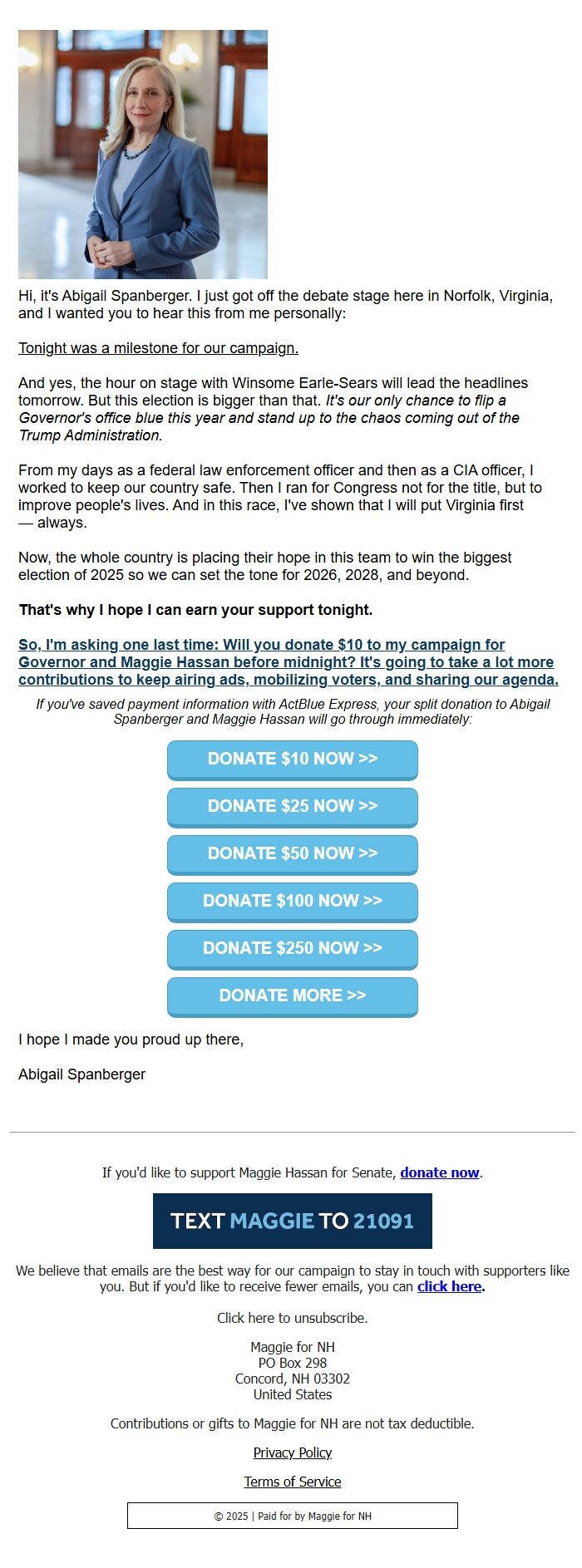 Hi, it's Abigail Spanberger. I just got off the debate stage here in Norfolk, Virginia, and I wanted you to hear this from me personally:

Tonight was a milestone for our campaign.

And yes, the hour on stage with Winsome Earle-Sears will lead the headlines tomorrow. But this election is bigger than that. It's our only chance to flip a Governor's office blue this year and stand up to the chaos coming out of the Trump Administration.

From my days as a federal law enforcement officer and then as a CIA officer, I worked to keep our country safe. Then I ran for Congress not for the title, but to improve people's lives. And in this race, I've shown that I will put Virginia first — always.

Now, the whole country is placing their hope in this team to win the biggest election of 2025 so we can set the tone for 2026, 2028, and beyond.

That's why I hope I can earn your support tonight.

So, I'm asking one last time: Will you donate $10 to my campaign for Governor and Maggie Hassan before midnight? It's going to take a lot more contributions to keep airing ads, mobilizing voters, and sharing our agenda.

If you've saved payment information with ActBlue Express, your split donation to Abigail Spanberger and Maggie Hassan will go through immediately:

DONATE $10 NOW >>

DONATE $25 NOW >>

DONATE $50 NOW >>

DONATE $100 NOW >>

DONATE $250 NOW >>

DONATE MORE >>

I hope I made you proud up there,

Abigail Spanberger

If you'd like to support Maggie Hassan for Senate, donate now.

TEXT MAGGIE TO 21091

We believe that emails are the best way for our campaign to stay in touch with supporters like you. But if you'd like to receive fewer emails, you can click here.

Click here to unsubscribe.

Maggie for NH
PO Box 298
Concord, NH 03302
United States

Contributions or gifts to Maggie for NH are not tax deductible.

Privacy Policy

Terms of Service

© 2025 | Paid for by Maggie for NH